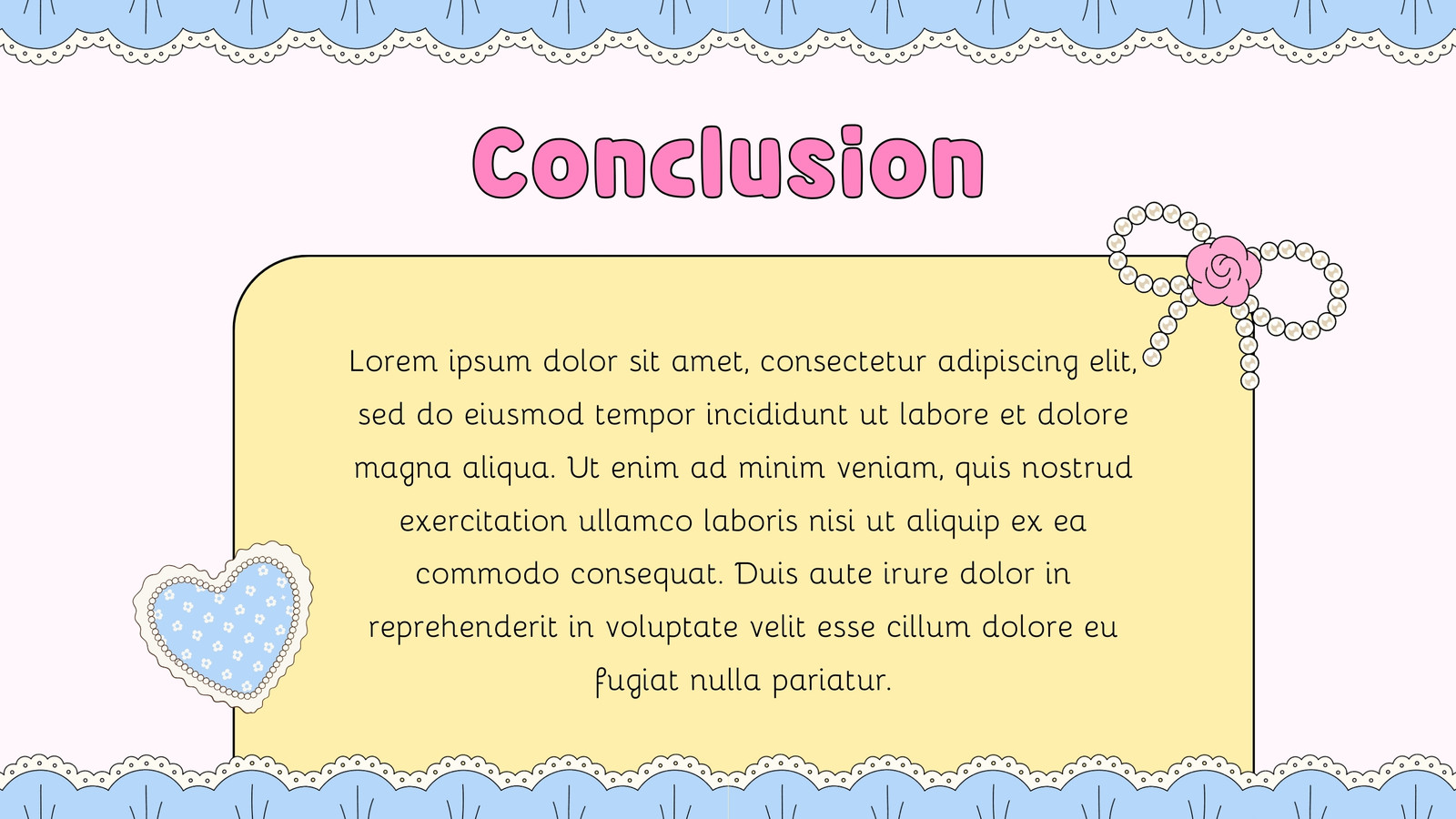 Conclusion

Lorem ipsum dolor sit amet, consectetur adipiscing elit, sed do eiusmod tempor incididunt ut labore et dolore magna aliqua. Ut enim ad minim veniam, quis nostrud exercitation ullamco laboris nisi ut aliquip ex ea commodo consequat. Duis aute irure dolor in reprehenderit in voluptate velit esse cillum dolore eu fugiat nulla pariatur.